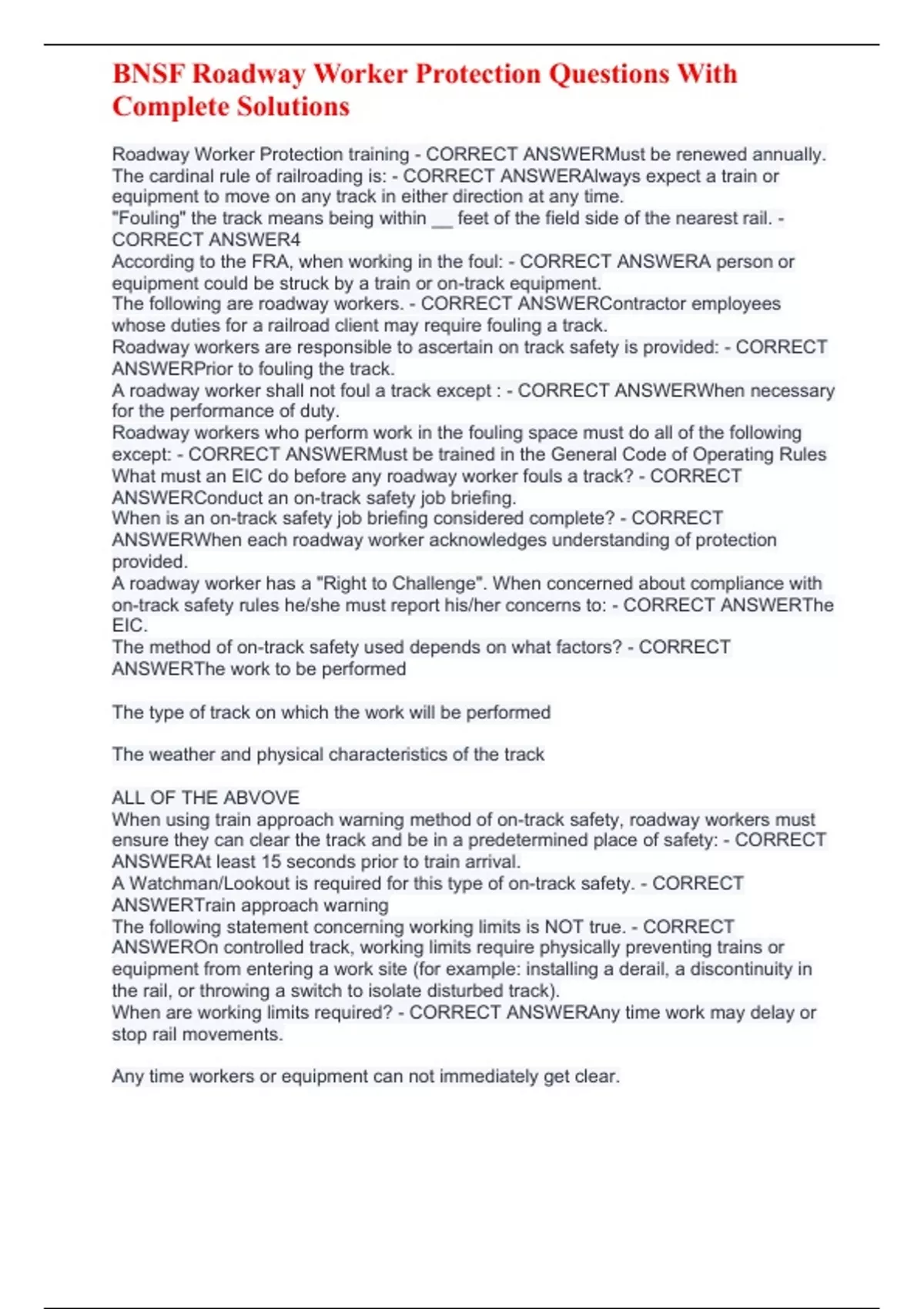 BNSF Roadway Worker Protection Questions With Complete Solutions

Roadway Worker Protection training - CORRECT ANSWERMust be renewed annually.
The cardinal rule of railroading is: - CORRECT ANSWERAlways expect a train or equipment to move on any track in either direction at any time.
"Fouling" the track means being within __ feet of the field side of the nearest rail. - CORRECT ANSWER4
According to the FRA, when working in the foul: - CORRECT ANSWERA person or equipment could be struck by a train or on-track equipment.
The following are roadway workers. - CORRECT ANSWERContractor employees whose duties for a railroad client may require fouling a track.
Roadway workers are responsible to ascertain on track safety is provided: - CORRECT ANSWERPrior to fouling the track.
A roadway worker shall not foul a track except : - CORRECT ANSWERWhen necessary for the performance of duty.
Roadway workers who perform work in the fouling space must do all of the following except: - CORRECT ANSWERMust be trained in the General Code of Operating Rules
What must an EIC do before any roadway worker fouls a track? - CORRECT ANSWERConduct an on-track safety job briefing.
When is an on-track safety job briefing considered complete? - CORRECT ANSWERWhen each roadway worker acknowledges understanding of protection provided.
A roadway worker has a "Right to Challenge". When concerned about compliance with on-track safety rules he/she must report his/her concerns to: - CORRECT ANSWERThe EIC.
The method of on-track safety used depends on what factors? - CORRECT ANSWERThe work to be performed

The type of track on which the work will be performed

The weather and physical characteristics of the track

ALL OF THE ABVOVE
When using train approach warning method of on-track safety, roadway workers must ensure they can clear the track and be in a predetermined place of safety: - CORRECT ANSWERAt least 15 seconds prior to train arrival.
A Watchman/Lookout is required for this type of on-track safety. - CORRECT ANSWERTrain approach warning
The following statement concerning working limits is NOT true. - CORRECT ANSWEROn controlled track, working limits require physically preventing trains or equipment from entering a work site (for example: installing a derail, a discontinuity in the rail, or throwing a switch to isolate disturbed track).
When are working limits required? - CORRECT ANSWERAny time work may delay or stop rail movements.

Any time workers or equipment can not immediately get clear.